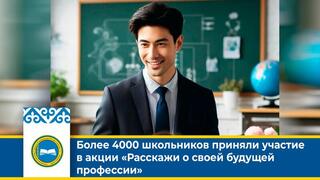 Более 4000 школьников приняли участие в акции «Расскажи о своей будущей профессии»